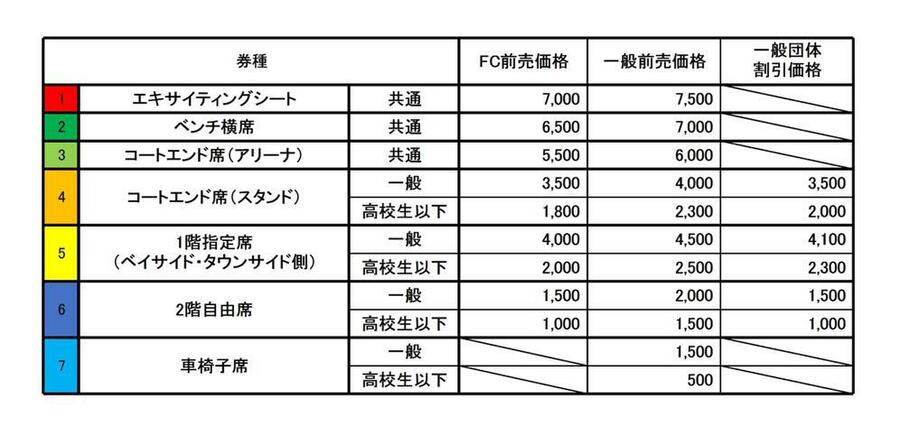 | 券種 | | | FC前売価格 | 一般前売価格 | 一般団体割引価格 |
|---|---|---|---|---|---|
| 1 | エキサイティングシート | 共通 | 7,000 | 7,500 | |
| 2 | ベンチ横席 | 共通 | 6,500 | 7,000 | |
| 3 | コートエンド席（アリーナ） | 共通 | 5,500 | 6,000 | |
| 4 | コートエンド席（スタンド） | 一般 | 3,500 | 4,000 | 3,500 |
| | | 高校生以下 | 1,800 | 2,300 | 2,000 |
| 5 | 1階指定席（ベイサイド・タウンサイド側） | 一般 | 4,000 | 4,500 | 4,100 |
| | | 高校生以下 | 2,000 | 2,500 | 2,300 |
| 6 | 2階自由席 | 一般 | 1,500 | 2,000 | 1,500 |
| | | 高校生以下 | 1,000 | 1,500 | 1,000 |
| 7 | 車椅子席 | 一般 | | 1,500 | |
| | | 高校生以下 | | 500 | |